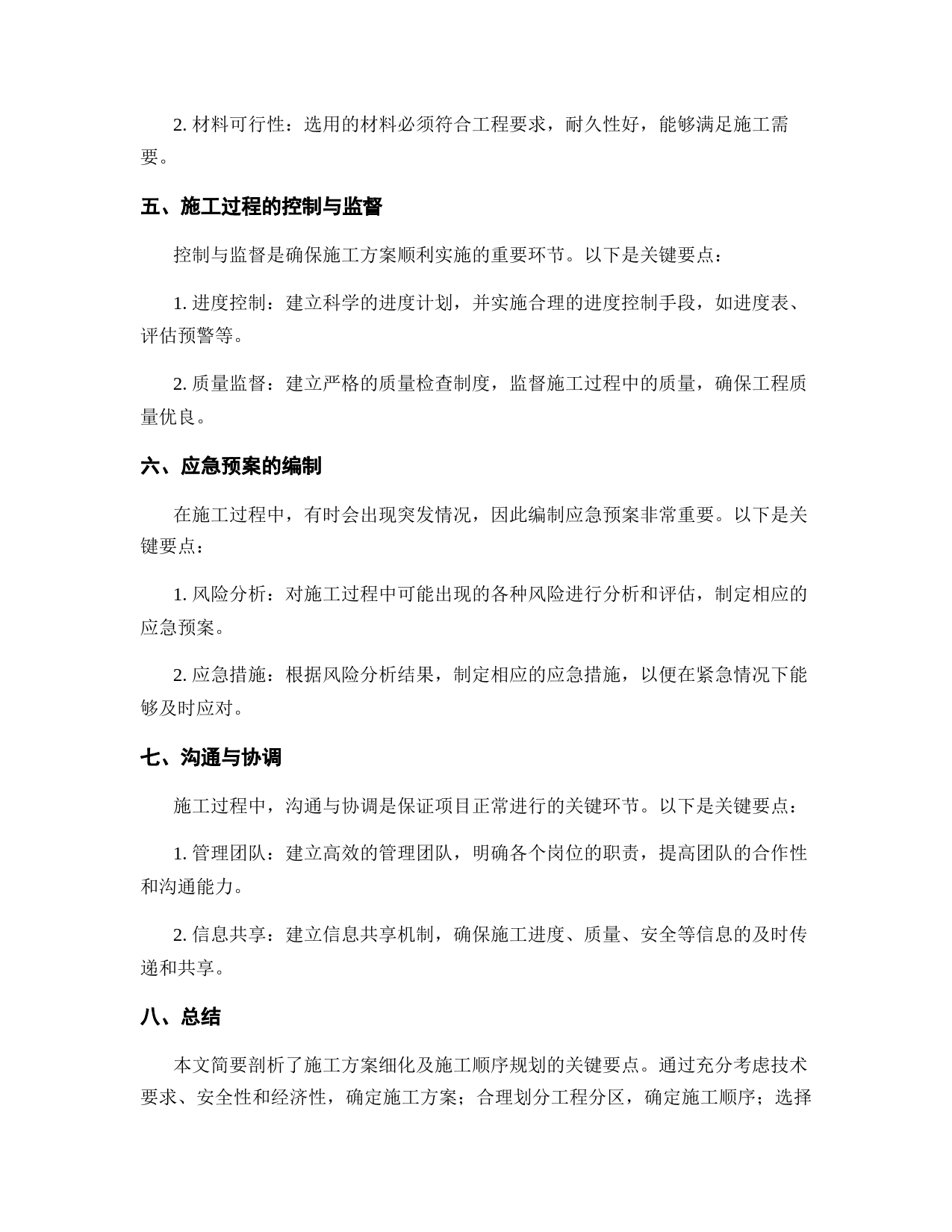 2. 材料可行性：选用的材料必须符合工程要求，耐久性好，能够满足施工需要。

五、施工过程的控制与监督

控制与监督是确保施工方案顺利实施的重要环节。以下是关键要点：

1. 进度控制：建立科学的进度计划，并实施合理的进度控制手段，如进度表、评估预警等。

2. 质量监督：建立严格的质量检查制度，监督施工过程中的质量，确保工程质量优良。

六、应急预案的编制

在施工过程中，有时会出现突发情况，因此编制应急预案非常重要。以下是关键要点：

1. 风险分析：对施工过程中可能出现的各种风险进行分析和评估，制定相应的应急预案。

2. 应急措施：根据风险分析结果，制定相应的应急措施，以便在紧急情况下能够及时应对。

七、沟通与协调

施工过程中，沟通与协调是保证项目正常进行的关键环节。以下是关键要点：

1. 管理团队：建立高效的管理团队，明确各个岗位的职责，提高团队的合作性和沟通能力。

2. 信息共享：建立信息共享机制，确保施工进度、质量、安全等信息的及时传递和共享。

八、总结

本文简要剖析了施工方案细化及施工顺序规划的关键要点。通过充分考虑技术要求、安全性和经济性，确定施工方案；合理划分工程分区，确定施工顺序；选择